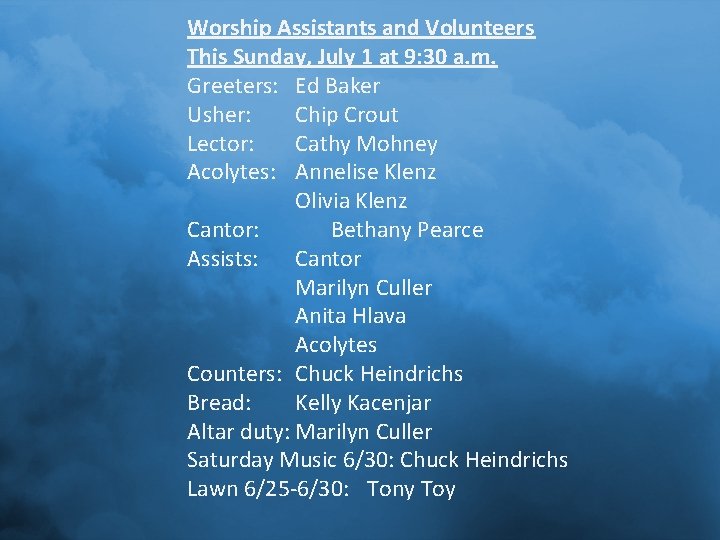 Worship Assistants and Volunteers
This Sunday, July 1 at 9:30 a.m.

Greeters: Ed Baker
Usher: Chip Crout
Lector: Cathy Mohney
Acolytes: Annelise Klenz
Olivia Klenz
Cantor: Bethany Pearce
Assists: Cantor
Marilyn Culler
Anita Hlava
Acolytes
Counters: Chuck Heindrichs
Bread: Kelly Kacenjar
Altar duty: Marilyn Culler
Saturday Music 6/30: Chuck Heindrichs
Lawn 6/25-6/30: Tony Toy